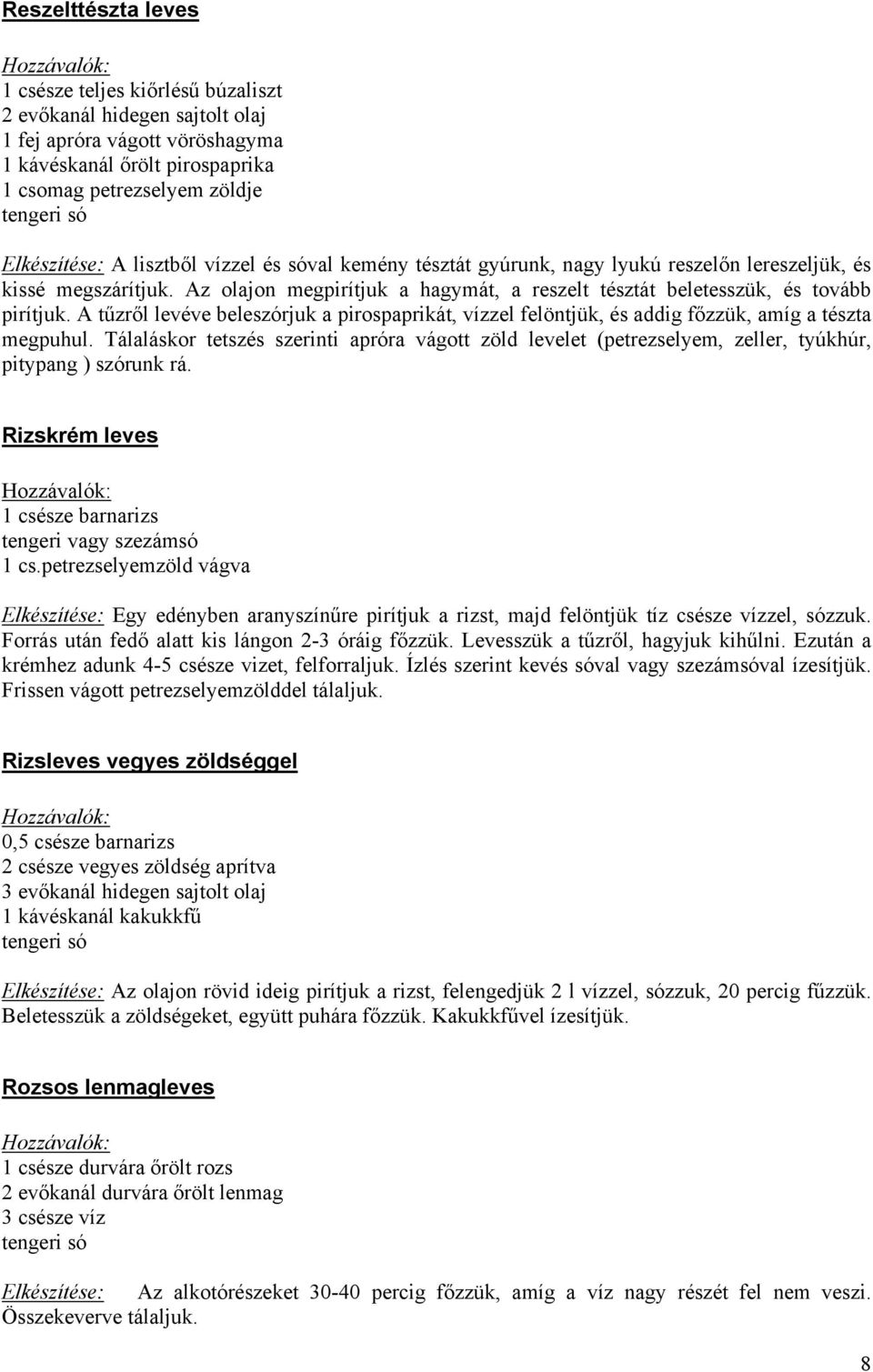 Reszelttészta leves

Hozzávalók:
1 csésze teljes kiőrlésű búzaliszt
2 evőkanál hidegen sajtolt olaj
1 fej apróra vágott vöröshagyma
1 kávéskanál őrölt pirospaprika
1 csomag petrezselyem zöldje
tengeri só

Elkészítése: A lisztből vízzel és sóval kemény tésztát gyúrunk, nagy lyukú reszelőn lereszeljük, és kissé megszárítjuk. Az olajon megpirítjuk a hagymát, a reszelt tésztát beletesszük, és tovább pirítjuk. A tűzről levéve beleszórjuk a pirospaprikát, vízzel felöntjük, és addig főzzük, amíg a tészta megpuhul. Tálaláskor tetszés szerinti apróra vágott zöld levelet (petrezselyem, zeller, tyúkhúr, pitypang ) szórunk rá.

Rizskrém leves

Hozzávalók:
1 csésze barnarizs
tengeri vagy szezámsó
1 cs.petrezselyemzöld vágva

Elkészítése: Egy edényben aranyszínűre pirítjuk a rizst, majd felöntjük tíz csésze vízzel, sózzuk. Forrás után fedő alatt kis lángon 2-3 óráig főzzük. Levesszük a tűzről, hagyjuk kihűlni. Ezután a krémhez adunk 4-5 csésze vizet, felforraljuk. Ízlés szerint kevés sóval vagy szezámsóval ízesítjük. Frissen vágott petrezselyemzölddel tálaljuk.

Rizsleves vegyes zöldséggel

Hozzávalók:
0,5 csésze barnarizs
2 csésze vegyes zöldség aprítva
3 evőkanál hidegen sajtolt olaj
1 kávéskanál kakukkfű
tengeri só

Elkészítése: Az olajon rövid ideig pirítjuk a rizst, felengedjük 2 l vízzel, sózzuk, 20 percig fűzzük. Beletesszük a zöldségeket, együtt puhára főzzük. Kakukkfűvel ízesítjük.

Rozsos lenmagleves

Hozzávalók:
1 csésze durvára őrölt rozs
2 evőkanál durvára őrölt lenmag
3 csésze víz
tengeri só

Elkészítése: Az alkotórészeket 30-40 percig főzzük, amíg a víz nagy részét fel nem veszi. Összekeverve tálaljuk.

8